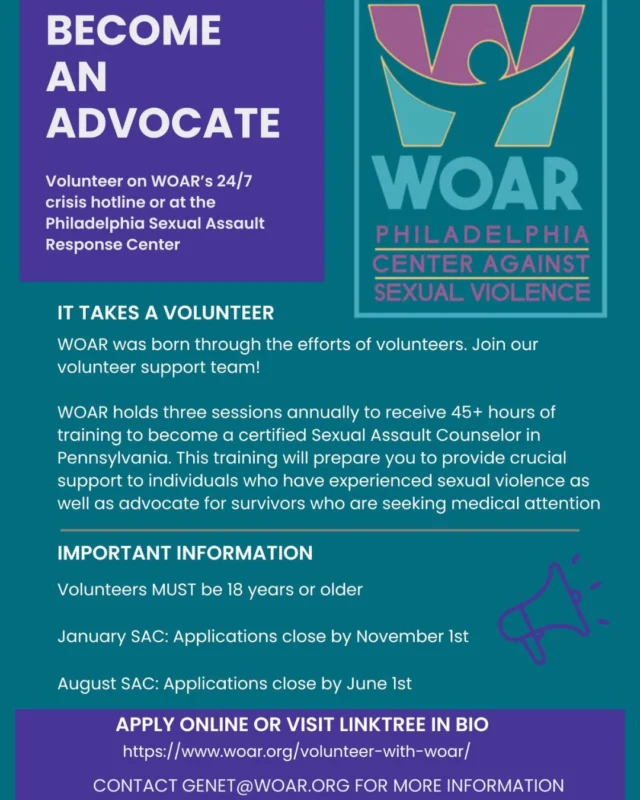 BECOME AN ADVOCATE

Volunteer on WOAR's 24/7 crisis hotline or at the Philadelphia Sexual Assault Response Center

WOAR
PHILADELPHIA
CENTER AGAINST
SEXUAL VIOLENCE

IT TAKES A VOLUNTEER

WOAR was born through the efforts of volunteers. Join our volunteer support team!

WOAR holds three sessions annually to receive 45+ hours of training to become a certified Sexual Assault Counselor in Pennsylvania. This training will prepare you to provide crucial support to individuals who have experienced sexual violence as well as advocate for survivors who are seeking medical attention

IMPORTANT INFORMATION

Volunteers MUST be 18 years or older

January SAC: Applications close by November 1st

August SAC: Applications close by June 1st

APPLY ONLINE OR VISIT LINKTREE IN BIO
https://www.woar.org/volunteer-with-woar/

CONTACT GENET@WOAR.ORG FOR MORE INFORMATION